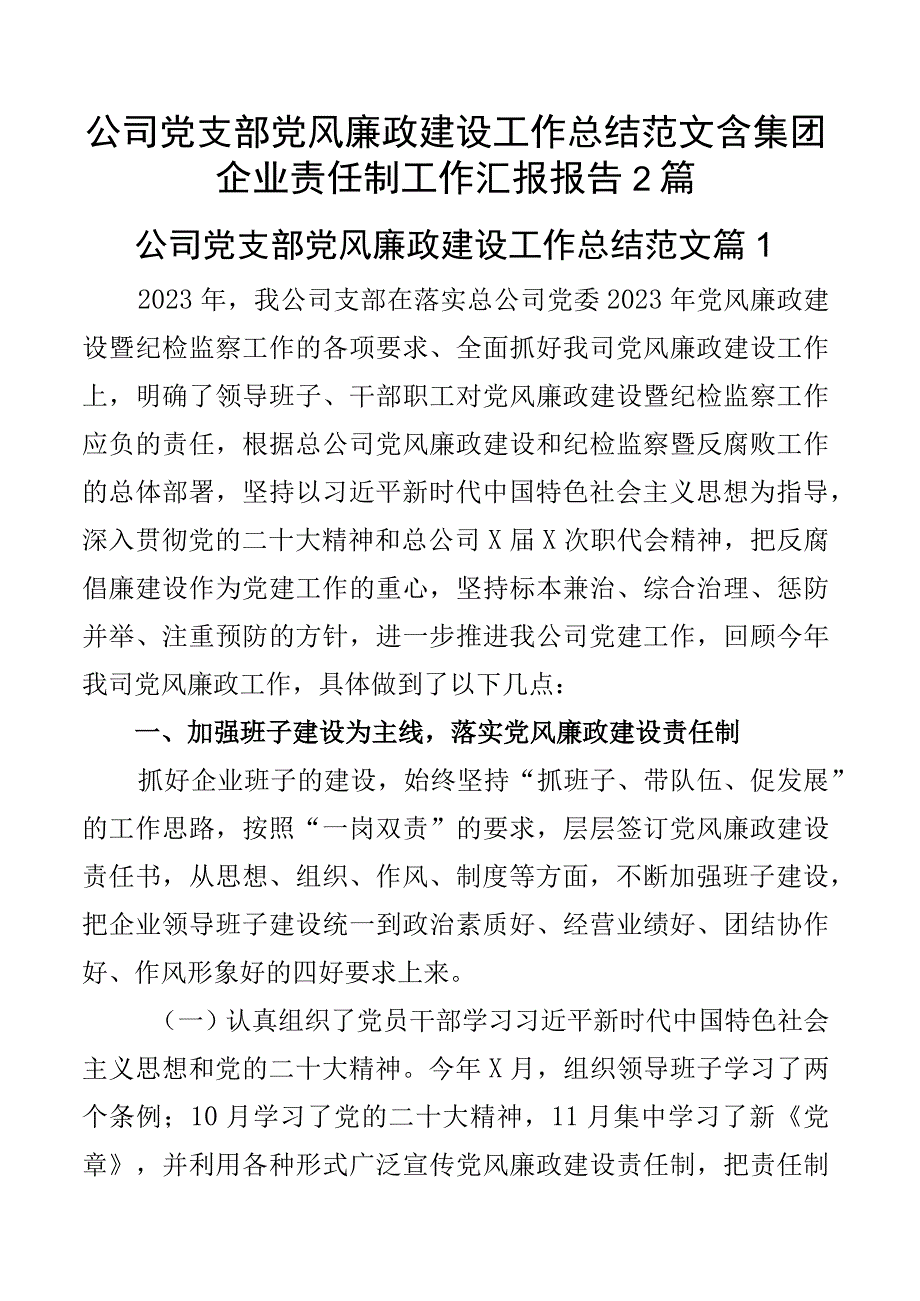 公司党支部党风廉政建设工作总结范文含集团企业责任制工作汇报报告2篇

公司党支部党风廉政建设工作总结范文篇1

2023年，我公司支部在落实总公司党委2023年党风廉政建设暨纪检监察工作的各项要求、全面抓好我司党风廉政建设工作上，明确了领导班子、干部职工对党风廉政建设暨纪检监察工作应负的责任，根据总公司党风廉政建设和纪检监察暨反腐败工作的总体部署，坚持以习近平新时代中国特色社会主义思想为指导，深入贯彻党的二十大精神和总公司X届X次职代会精神，把反腐倡廉建设作为党建工作的重心，坚持标本兼治、综合治理、惩防并举、注重预防的方针，进一步推进我公司党建工作，回顾今年我司党风廉政工作，具体做到了以下几点：

一、加强班子建设为主线，落实党风廉政建设责任制

抓好企业班子的建设，始终坚持“抓班子、带队伍、促发展”的工作思路，按照“一岗双责”的要求，层层签订党风廉政建设责任书，从思想、组织、作风、制度等方面，不断加强班子建设，把企业领导班子建设统一到政治素质好、经营业绩好、团结协作好、作风形象好的四好要求上来。

（一）认真组织了党员干部学习习近平新时代中国特色社会主义思想和党的二十大精神。今年X月，组织领导班子学习了两个条例；10月学习了党的二十大精神，11月集中学习了新《党章》，并利用各种形式广泛宣传党风廉政建设责任制，把责任制